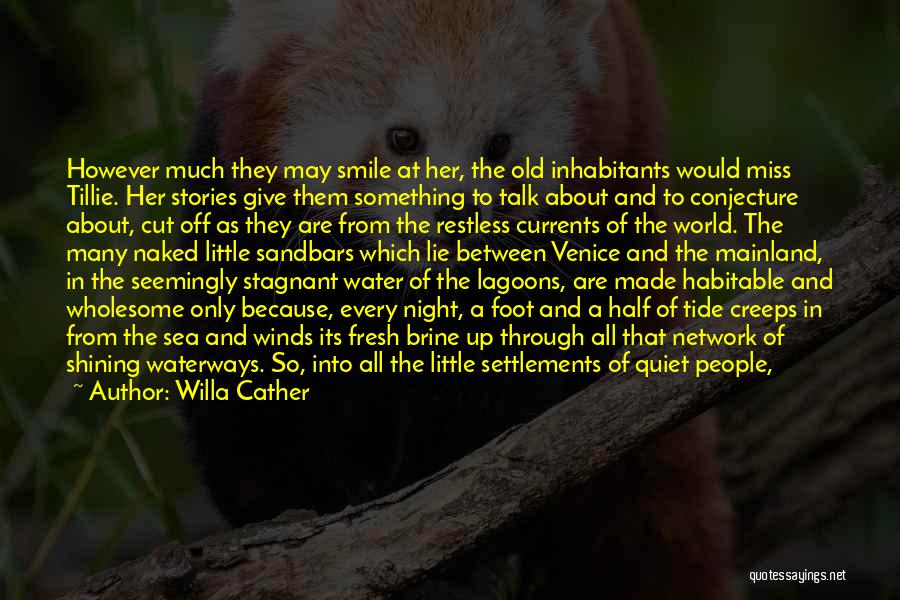 However much they may smile at her, the old inhabitants would miss Tillie. Her stories give them something to talk about and to conjecture about, cut off as they are from the restless currents of the world. The many naked little sandbars which lie between Venice and the mainland, in the seemingly stagnant water of the lagoons, are made habitable and wholesome only because, every night, a foot and a half of tide creeps in from the sea and winds its fresh brine up through all that network of shining waterways. So, into all the little settlements of quiet people,

~ Author: Willa Cather

quotessayings.net